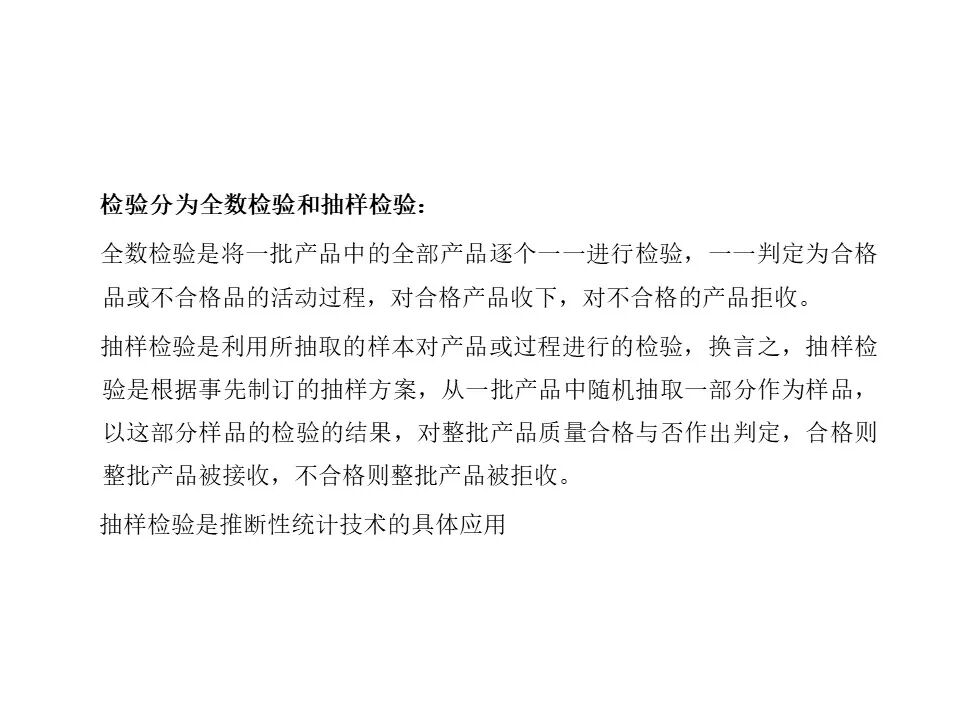 检验分为全数检验和抽样检验：

全数检验是将一批产品中的全部产品逐个一一进行检验，一一判定为合格品或不合格品的活动过程，对合格产品收下，对不合格的产品拒收。

抽样检验是利用所抽取的样本对产品或过程进行的检验，换言之，抽样检验是根据事先制订的抽样方案，从一批产品中随机抽取一部分作为样品，以这部分样品的检验的结果，对整批产品质量合格与否作出判定，合格则整批产品被接收，不合格则整批产品被拒收。

抽样检验是推断性统计技术的具体应用